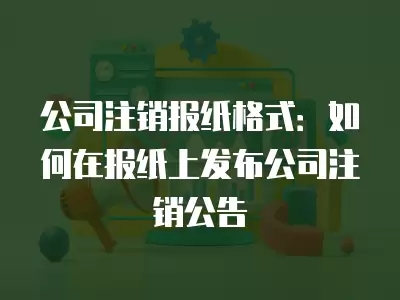 公司注销报纸格式：如何在报纸上发布公司注销公告